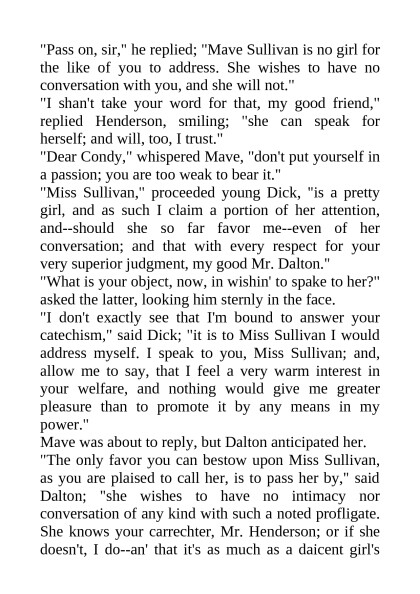 "Pass on, sir," he replied; "Mave Sullivan is no girl for the like of you to address. She wishes to have no conversation with you, and she will not."

"I shan't take your word for that, my good friend," replied Henderson, smiling; "she can speak for herself; and will, too, I trust."

"Dear Condy," whispered Mave, "don't put yourself in a passion; you are too weak to bear it."

"Miss Sullivan," proceeded young Dick, "is a pretty girl, and as such I claim a portion of her attention, and--should she so far favor me--even of her conversation; and that with every respect for your very superior judgment, my good Mr. Dalton."

"What is your object, now, in wishin' to spake to her?" asked the latter, looking him sternly in the face.

"I don't exactly see that I'm bound to answer your catechism," said Dick; "it is to Miss Sullivan I would address myself. I speak to you, Miss Sullivan; and, allow me to say, that I feel a very warm interest in your welfare, and nothing would give me greater pleasure than to promote it by any means in my power."

Mave was about to reply, but Dalton anticipated her.

"The only favor you can bestow upon Miss Sullivan, as you are plaised to call her, is to pass her by," said Dalton; "she wishes to have no intimacy nor conversation of any kind with such a noted profligate. She knows your carrechter, Mr. Henderson; or if she doesn't, I do--an' that it's as much as a daicent girl's